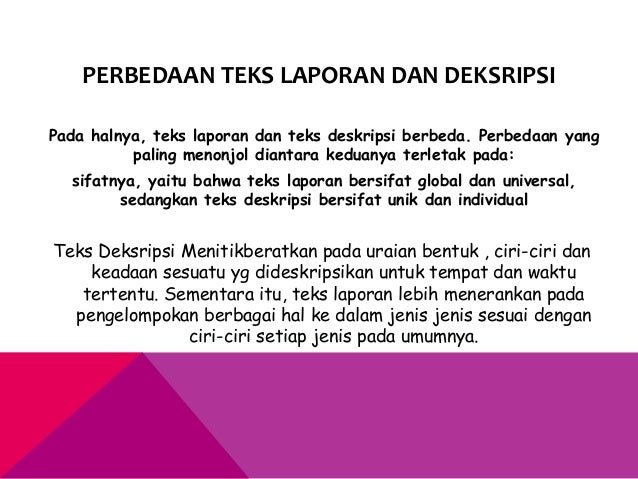 PERBEDAAN TEKS LAPORAN DAN DEKSRIPSI

Pada halnya, teks laporan dan teks deskripsi berbeda. Perbedaan yang paling menonjol diantara keduanya terletak pada:

sifatnya, yaitu bahwa teks laporan bersifat global dan universal, sedangkan teks deskripsi bersifat unik dan individual

Teks Deksripsi Menitikberatkan pada uraian bentuk , ciri-ciri dan keadaan sesuatu yg dideskripsikan untuk tempat dan waktu tertentu. Sementara itu, teks laporan lebih menerankan pada pengelompokan berbagai hal ke dalam jenis jenis sesuai dengan ciri-ciri setiap jenis pada umumnya.